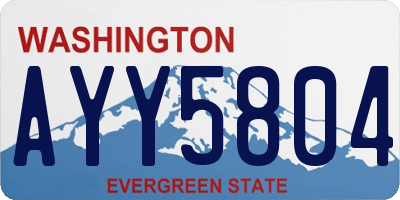 WASHINGTON

AYY5804

EVERGREEN STATE